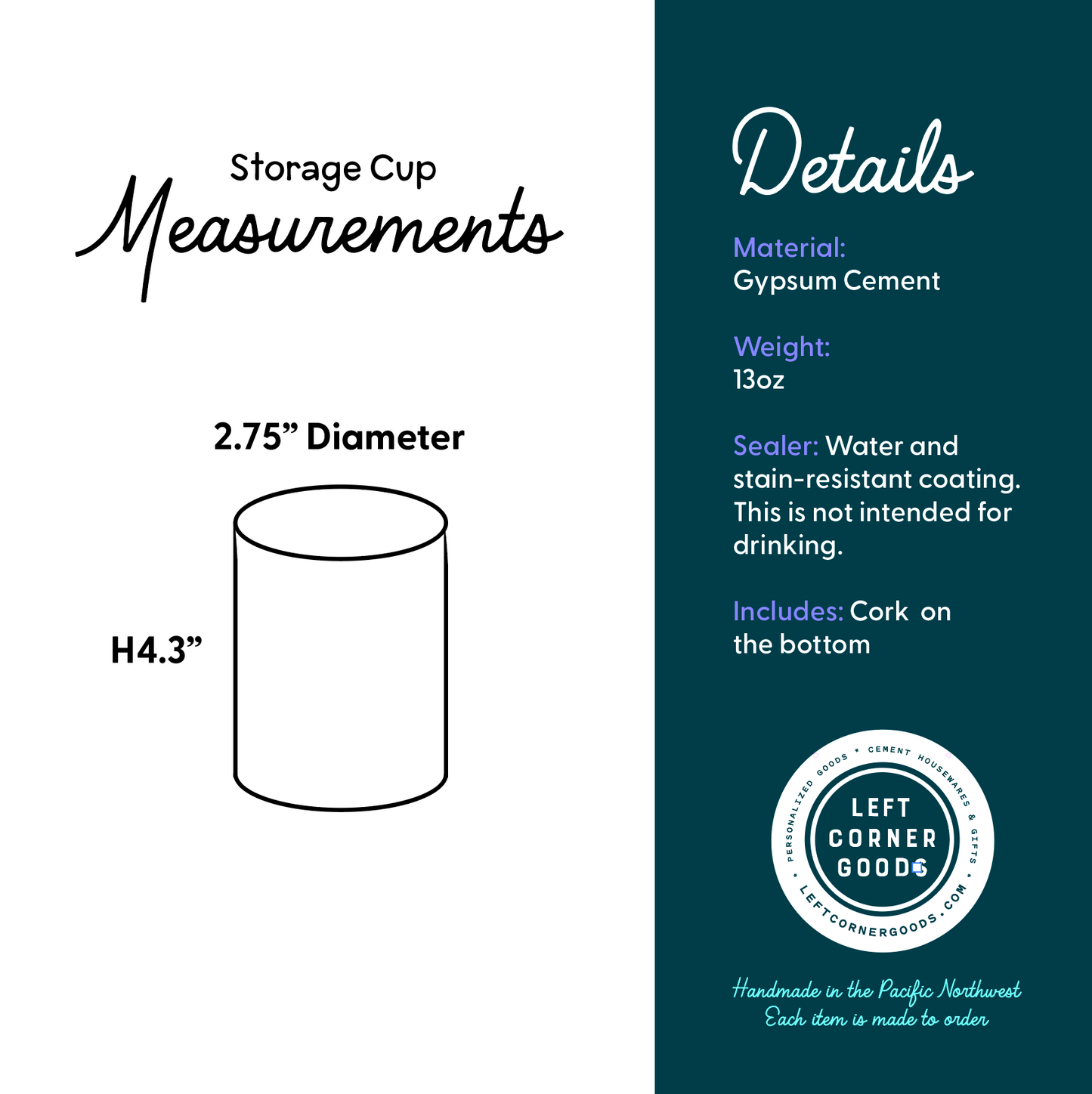 Storage Cup
Measurements

2.75” Diameter

H4.3”

Details

Material:
Gypsum Cement

Weight:
13oz

Sealer: Water and stain-resistant coating. This is not intended for drinking.

Includes: Cork on the bottom

PERSONALIZED GOODS * CEMENT HOUSEWARES & GIFTS * LEFTCORNERGOODS.COM *
LEFT CORNER GOODS

Handmade in the Pacific Northwest
Each item is made to order